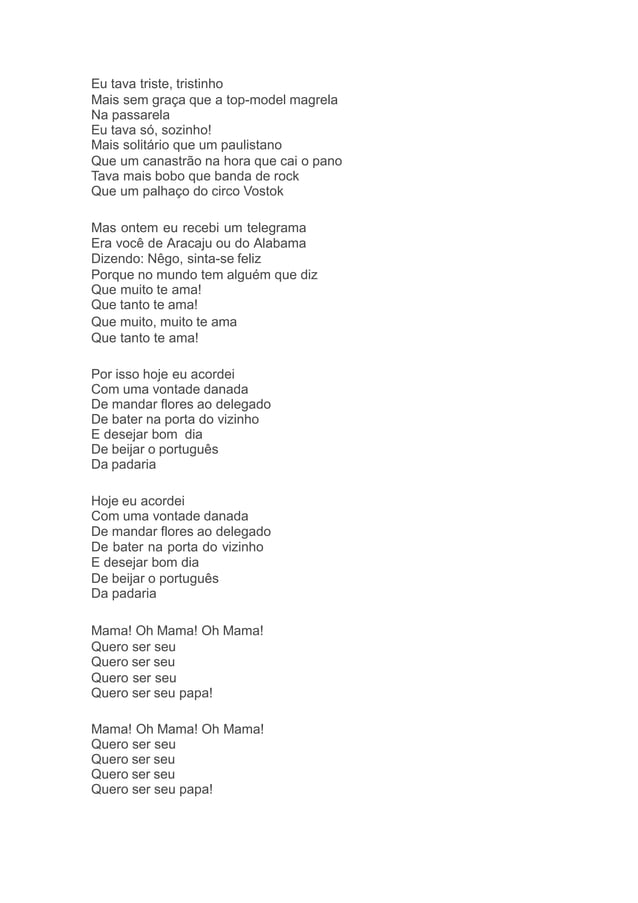 Eu tava triste, tristinho
Mais sem graça que a top-model magrela
Na passarela
Eu tava só, sozinho!
Mais solitário que um paulistano
Que um canastrão na hora que cai o pano
Tava mais bobo que banda de rock
Que um palhaço do circo Vostok

Mas ontem eu recebi um telegrama
Era você de Aracaju ou do Alabama
Dizendo: Nêgo, sinta-se feliz
Porque no mundo tem alguém que diz
Que muito te ama!
Que tanto te ama!
Que muito, muito te ama
Que tanto te ama!

Por isso hoje eu acordei
Com uma vontade danada
De mandar flores ao delegado
De bater na porta do vizinho
E desejar bom dia
De beijar o português
Da padaria

Hoje eu acordei
Com uma vontade danada
De mandar flores ao delegado
De bater na porta do vizinho
E desejar bom dia
De beijar o português
Da padaria

Mama! Oh Mama! Oh Mama!
Quero ser seu
Quero ser seu
Quero ser seu
Quero ser seu papa!

Mama! Oh Mama! Oh Mama!
Quero ser seu
Quero ser seu
Quero ser seu
Quero ser seu papa!